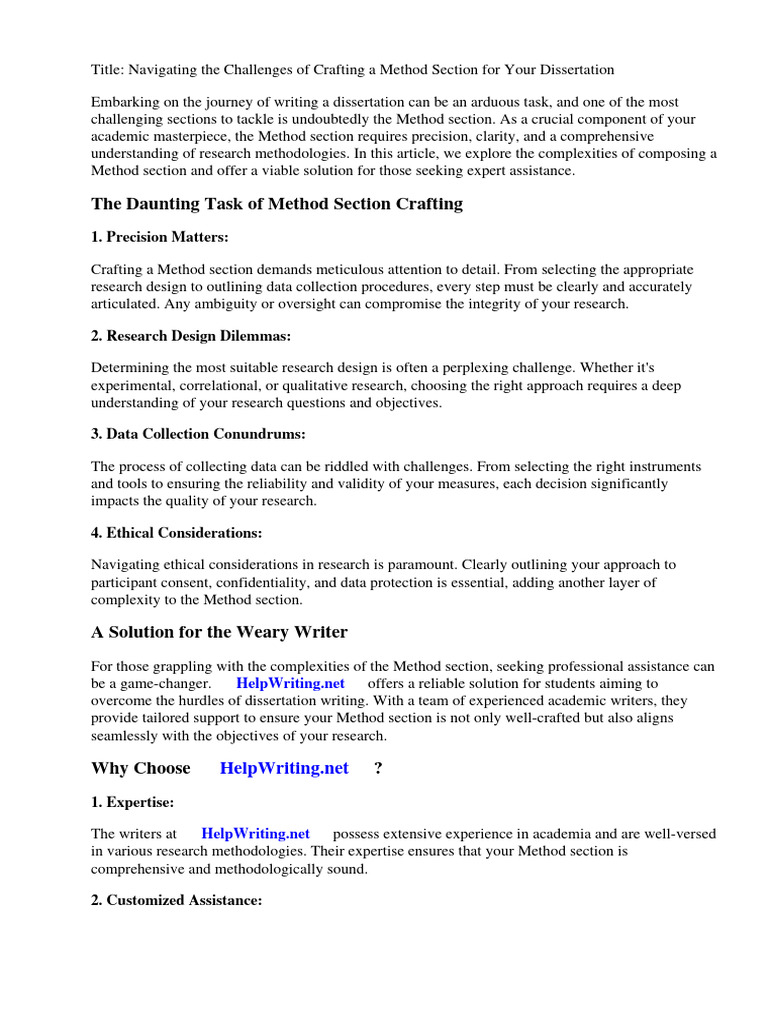 Title: Navigating the Challenges of Crafting a Method Section for Your Dissertation

Embarking on the journey of writing a dissertation can be an arduous task, and one of the most challenging sections to tackle is undoubtedly the Method section. As a crucial component of your academic masterpiece, the Method section requires precision, clarity, and a comprehensive understanding of research methodologies. In this article, we explore the complexities of composing a Method section and offer a viable solution for those seeking expert assistance.

The Daunting Task of Method Section Crafting

1. Precision Matters:

Crafting a Method section demands meticulous attention to detail. From selecting the appropriate research design to outlining data collection procedures, every step must be clearly and accurately articulated. Any ambiguity or oversight can compromise the integrity of your research.

2. Research Design Dilemmas:

Determining the most suitable research design is often a perplexing challenge. Whether it's experimental, correlational, or qualitative research, choosing the right approach requires a deep understanding of your research questions and objectives.

3. Data Collection Conundrums:

The process of collecting data can be riddled with challenges. From selecting the right instruments and tools to ensuring the reliability and validity of your measures, each decision significantly impacts the quality of your research.

4. Ethical Considerations:

Navigating ethical considerations in research is paramount. Clearly outlining your approach to participant consent, confidentiality, and data protection is essential, adding another layer of complexity to the Method section.

A Solution for the Weary Writer

For those grappling with the complexities of the Method section, seeking professional assistance can be a game-changer. HelpWriting.net offers a reliable solution for students aiming to overcome the hurdles of dissertation writing. With a team of experienced academic writers, they provide tailored support to ensure your Method section is not only well-crafted but also aligns seamlessly with the objectives of your research.

Why Choose HelpWriting.net ?

1. Expertise:

The writers at HelpWriting.net possess extensive experience in academia and are well-versed in various research methodologies. Their expertise ensures that your Method section is comprehensive and methodologically sound.

2. Customized Assistance: